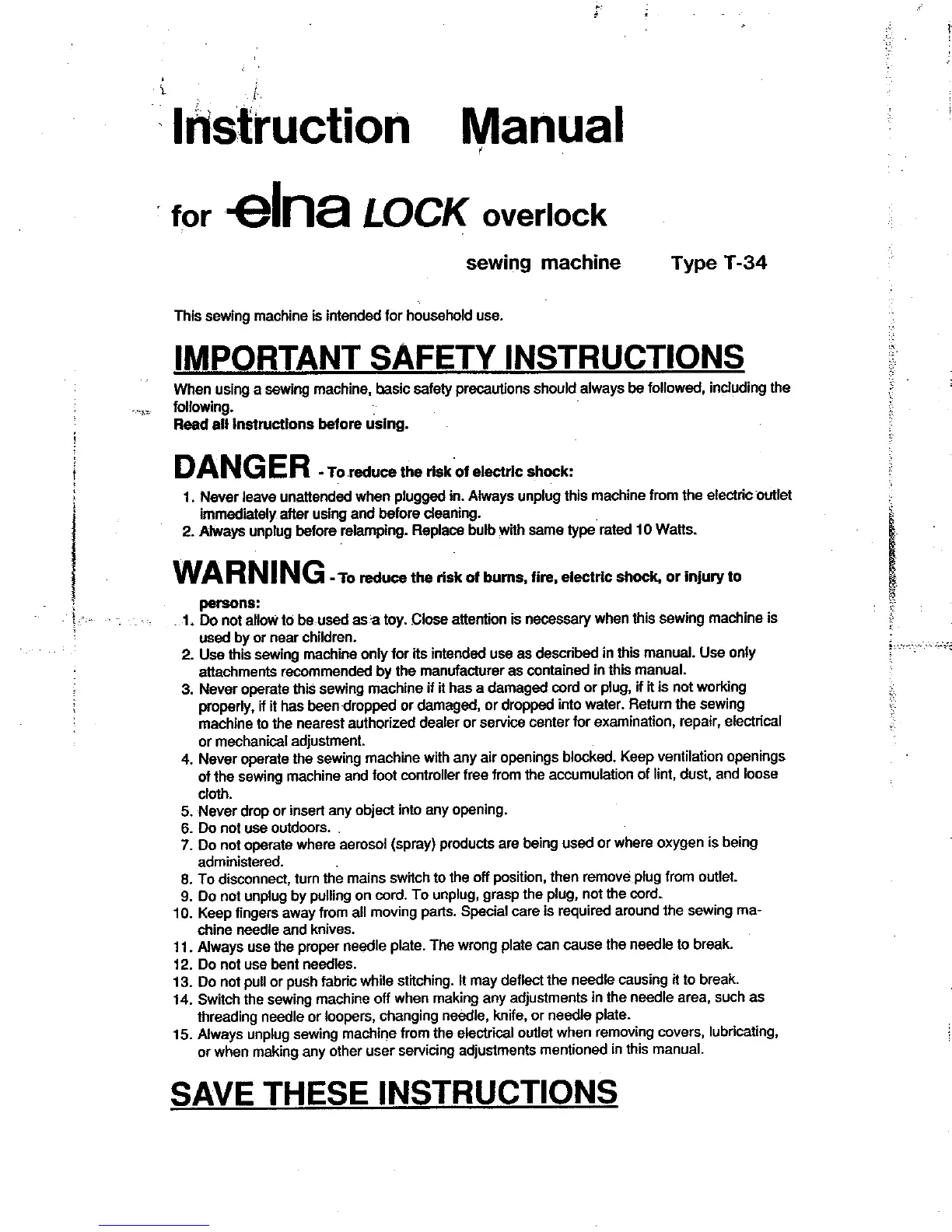 Instruction Manual

for elna LOCK overlock

sewing machine Type T-34

This sewing machine is intended for household use.

IMPORTANT SAFETY INSTRUCTIONS

When using a sewing machine, basic safety precautions should always be followed, including the following.
Read all instructions before using.

DANGER - To reduce the risk of electric shock:

1. Never leave unattended when plugged in. Always unplug this machine from the electric outlet immediately after using and before cleaning.
2. Always unplug before relamping. Replace bulb with same type rated 10 Watts.

WARNING - To reduce the risk of burns, fire, electric shock, or injury to persons:

1. Do not allow to be used as a toy. Close attention is necessary when this sewing machine is used by or near children.
2. Use this sewing machine only for its intended use as described in this manual. Use only attachments recommended by the manufacturer as contained in this manual.
3. Never operate this sewing machine if it has a damaged cord or plug, if it is not working properly, if it has been dropped or damaged, or dropped into water. Return the sewing machine to the nearest authorized dealer or service center for examination, repair, electrical or mechanical adjustment.
4. Never operate the sewing machine with any air openings blocked. Keep ventilation openings of the sewing machine and foot controller free from the accumulation of lint, dust, and loose cloth.
5. Never drop or insert any object into any opening.
6. Do not use outdoors.
7. Do not operate where aerosol (spray) products are being used or where oxygen is being administered.
8. To disconnect, turn the mains switch to the off position, then remove plug from outlet.
9. Do not unplug by pulling on cord. To unplug, grasp the plug, not the cord.
10. Keep fingers away from all moving parts. Special care is required around the sewing machine needle and knives.
11. Always use the proper needle plate. The wrong plate can cause the needle to break.
12. Do not use bent needles.
13. Do not pull or push fabric while stitching. It may deflect the needle causing it to break.
14. Switch the sewing machine off when making any adjustments in the needle area, such as threading needle or loopers, changing needle, knife, or needle plate.
15. Always unplug sewing machine from the electrical outlet when removing covers, lubricating, or when making any other user servicing adjustments mentioned in this manual.

SAVE THESE INSTRUCTIONS